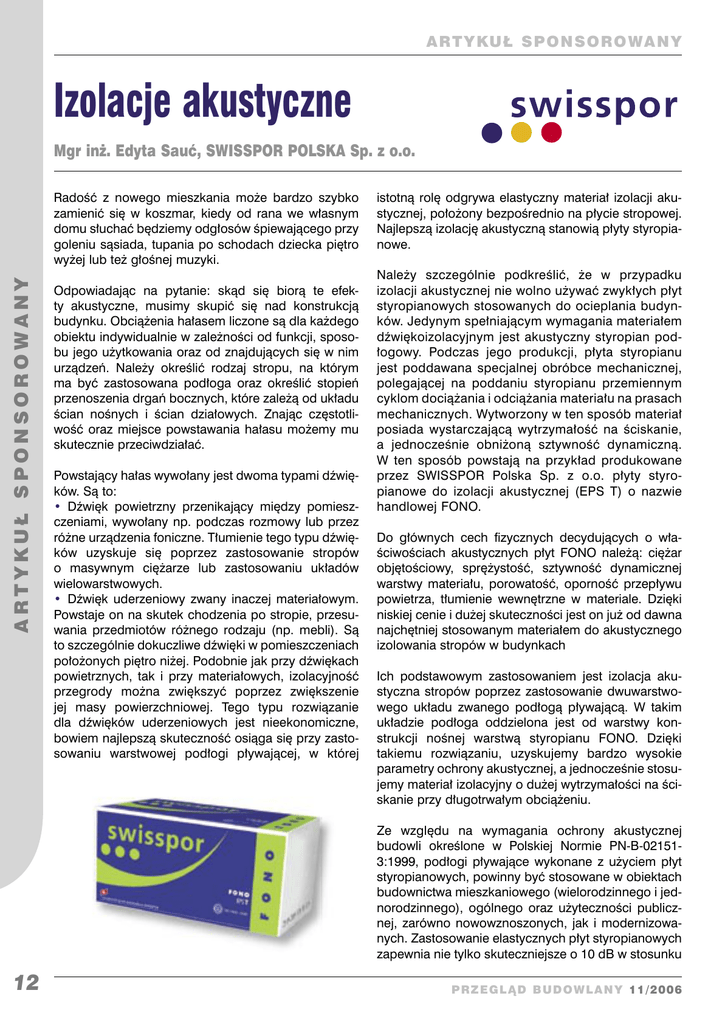 ARTYKUŁ SPONSOROWANY

Izolacje akustyczne

swisspor

Mgr inż. Edyta Sauć, SWISSPOR POLSKA Sp. z o.o.

ARTYKUŁ SPONSOROWANY

Radość z nowego mieszkania może bardzo szybko zamienić się w koszmar, kiedy od rana we własnym domu słuchać będziemy odgłosów śpiewającego przy goleniu sąsiada, tupania po schodach dziecka piętro wyżej lub też głośnej muzyki.

Odpowiadając na pytanie: skąd się biorą te efekty akustyczne, musimy skupić się nad konstrukcją budynku. Obciążenia hałasem liczone są dla każdego obiektu indywidualnie w zależności od funkcji, sposobu jego użytkowania oraz od znajdujących się w nim urządzeń. Należy określić rodzaj stropu, na którym ma być zastosowana podłoga oraz określić stopień przenoszenia drgań bocznych, które zależą od układu ścian nośnych i ścian działowych. Znając częstotliwość oraz miejsce powstawania hałasu możemy mu skutecznie przeciwdziałać.

Powstający hałas wywołany jest dwoma typami dźwięków. Są to:
• Dźwięk powietrzny przenikający między pomieszczeniami, wywołany np. podczas rozmowy lub przez różne urządzenia foniczne. Tłumienie tego typu dźwięków uzyskuje się poprzez zastosowanie stropów o masywnym ciężarze lub zastosowaniu układów wielowarstwowych.
• Dźwięk uderzeniowy zwany inaczej materiałowym. Powstaje on na skutek chodzenia po stropie, przesuwania przedmiotów różnego rodzaju (np. mebli). Są to szczególnie dokuczliwe dźwięki w pomieszczeniach położonych piętro niżej. Podobnie jak przy dźwiękach powietrznych, tak i przy materiałowych, izolacyjność przegrody można zwiększyć poprzez zwiększenie jej masy powierzchniowej. Tego typu rozwiązanie dla dźwięków uderzeniowych jest nieekonomiczne, bowiem najlepszą skuteczność osiąga się przy zastosowaniu warstwowej podłogi pływającej, w której

swisspor
FONO
FONO

istotną rolę odgrywa elastyczny materiał izolacji akustycznej, położony bezpośrednio na płycie stropowej. Najlepszą izolację akustyczną stanowią płyty styropianowe.

Należy szczególnie podkreślić, że w przypadku izolacji akustycznej nie wolno używać zwykłych płyt styropianowych stosowanych do ocieplania budynków. Jedynym spełniającym wymagania materiałem dźwiękoizolacyjnym jest akustyczny styropian podłogowy. Podczas jego produkcji, płyta styropianu jest poddawana specjalnej obróbce mechanicznej, polegającej na poddaniu styropianu przemiennym cyklom dociążania i odciążania materiału na prasach mechanicznych. Wytworzony w ten sposób materiał posiada wystarczającą wytrzymałość na ściskanie, a jednocześnie obniżoną sztywność dynamiczną. W ten sposób powstają na przykład produkowane przez SWISSPOR Polska Sp. z o.o. płyty styropianowe do izolacji akustycznej (EPS T) o nazwie handlowej FONO.

Do głównych cech fizycznych decydujących o właściwościach akustycznych płyt FONO należą: ciężar objętościowy, sprężystość, sztywność dynamicznej warstwy materiału, porowatość, oporność przepływu powietrza, tłumienie wewnętrzne w materiale. Dzięki niskiej cenie i dużej skuteczności jest on już od dawna najchętniej stosowanym materiałem do akustycznego izolowania stropów w budynkach

Ich podstawowym zastosowaniem jest izolacja akustyczna stropów poprzez zastosowanie dwuwarstwowego układu zwanego podłogą pływającą. W takim układzie podłoga oddzielona jest od warstwy konstrukcji nośnej warstwą styropianu FONO. Dzięki takiemu rozwiązaniu, uzyskujemy bardzo wysokie parametry ochrony akustycznej, a jednocześnie stosujemy materiał izolacyjny o dużej wytrzymałości na ściskanie przy długotrwałym obciążeniu.

Ze względu na wymagania ochrony akustycznej budowli określone w Polskiej Normie PN-B-02151-3:1999, podłogi pływające wykonane z użyciem płyt styropianowych, powinny być stosowane w obiektach budownictwa mieszkaniowego (wielorodzinnego i jednorodzinnego), ogólnego oraz użyteczności publicznej, zarówno nowowznoszonych, jak i modernizowanych. Zastosowanie elastycznych płyt styropianowych zapewnia nie tylko skuteczniejsze o 10 dB w stosunku

12

PRZEGLĄD BUDOWLANY 11/2006